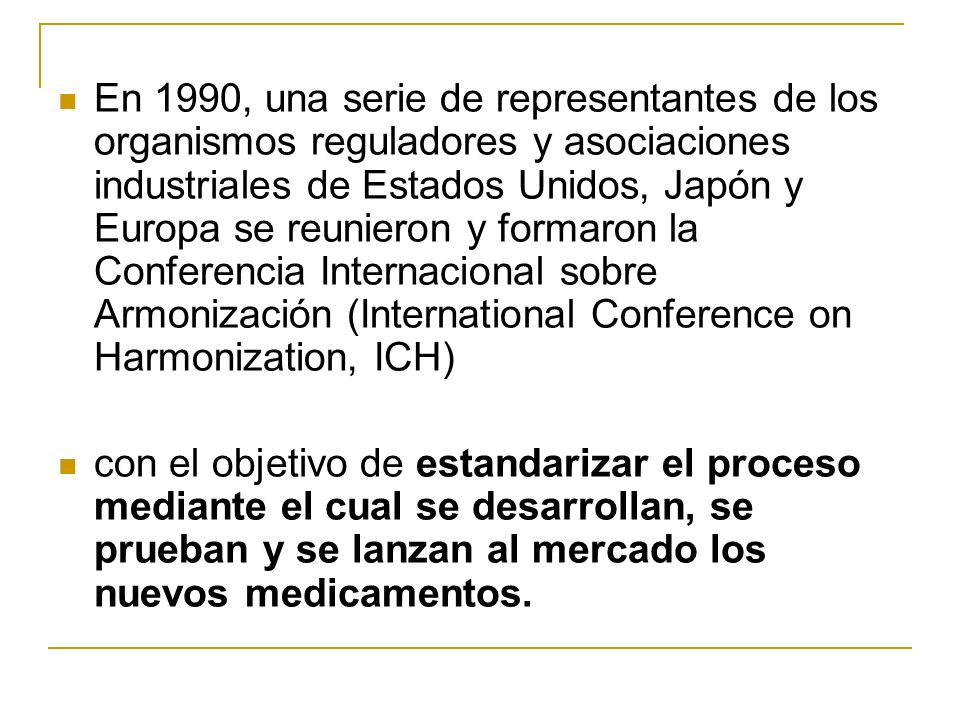 En 1990, una serie de representantes de los organismos reguladores y asociaciones industriales de Estados Unidos, Japón y Europa se reunieron y formaron la Conferencia Internacional sobre Armonización (International Conference on Harmonization, ICH)

con el objetivo de estandarizar el proceso mediante el cual se desarrollan, se prueban y se lanzan al mercado los nuevos medicamentos.